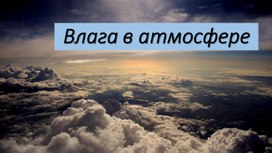 Влага в атмосфере